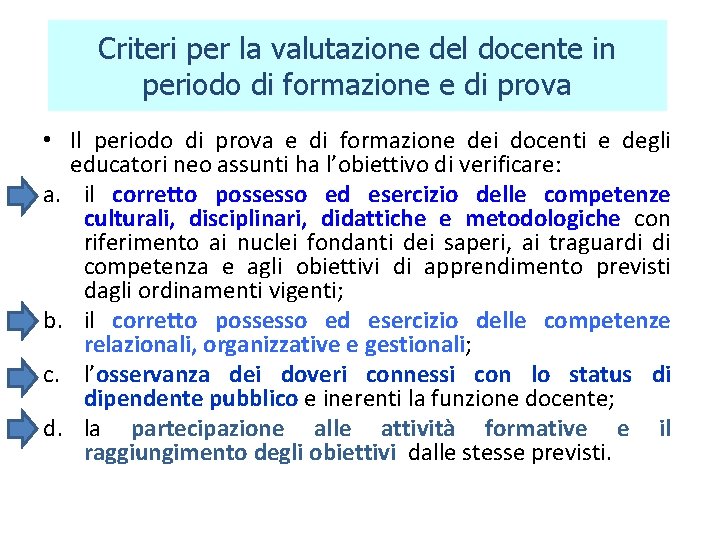 Criteri per la valutazione del docente in periodo di formazione e di prova

• Il periodo di prova e di formazione dei docenti e degli educatori neo assunti ha l'obiettivo di verificare:

a. il corretto possesso ed esercizio delle competenze culturali, disciplinari, didattiche e metodologiche con riferimento ai nuclei fondanti dei saperi, ai traguardi di competenza e agli obiettivi di apprendimento previsti dagli ordinamenti vigenti;

b. il corretto possesso ed esercizio delle competenze relazionali, organizzative e gestionali;

c. l'osservanza dei doveri connessi con lo status di dipendente pubblico e inerenti la funzione docente;

d. la partecipazione alle attività formative e il raggiungimento degli obiettivi dalle stesse previsti.